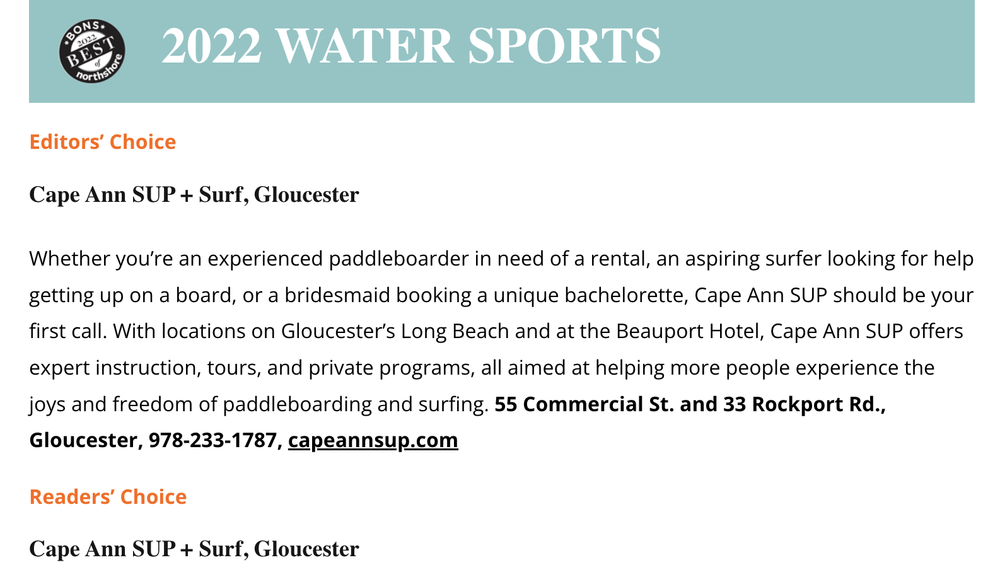 BONS 2022 BEST of northshore

2022 WATER SPORTS

Editors' Choice

Cape Ann SUP + Surf, Gloucester

Whether you're an experienced paddleboarder in need of a rental, an aspiring surfer looking for help getting up on a board, or a bridesmaid booking a unique bachelorette, Cape Ann SUP should be your first call. With locations on Gloucester's Long Beach and at the Beauport Hotel, Cape Ann SUP offers expert instruction, tours, and private programs, all aimed at helping more people experience the joys and freedom of paddleboarding and surfing. 55 Commercial St. and 33 Rockport Rd., Gloucester, 978-233-1787, capeannsup.com

Readers' Choice

Cape Ann SUP + Surf, Gloucester